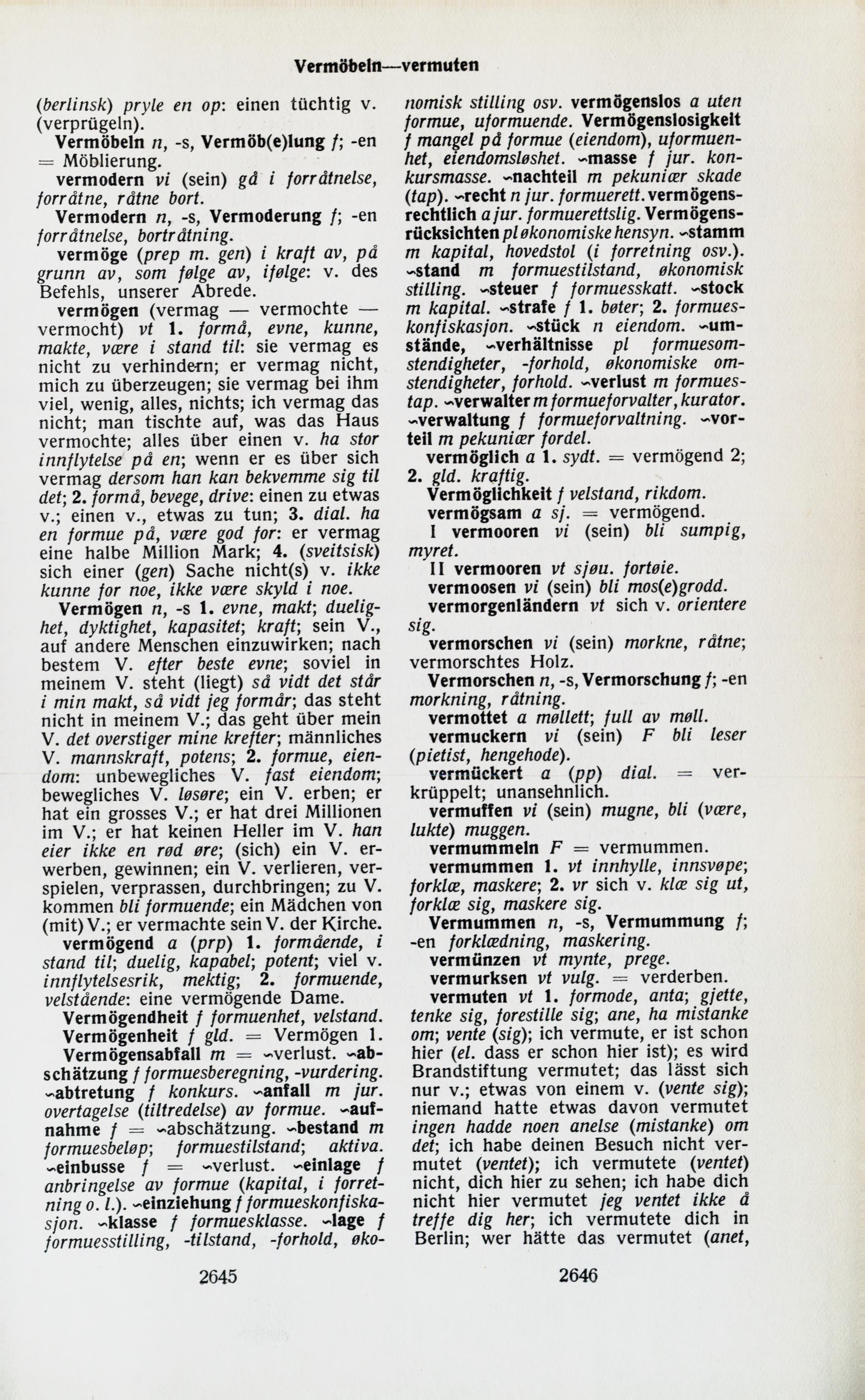 Vermöbeln—vermuten

(berlinsk) pryle en op: einen tüchtig v. (verprügeln).

Vermöbeln n, -s, Vermöb(e)lung f; -en = Möblierung.

vermodern vi (sein) gå i forråtnelse, forråtne, råtne bort.

Vermodern n, -s, Vermoderung f; -en forråtnelse, bortråtning.

vermöge (prep m. gen) i kraft av, på grunn av, som følge av, ifølge: v. des Befehls, unserer Abrede.

vermögen (vermag — vermochte — vermocht) vt 1. formå, evne, kunne, makte, være i stand til: sie vermag es nicht zu verhindern; er vermag nicht, mich zu überzeugen; sie vermag bei ihm viel, wenig, alles, nichts; ich vermag das nicht; man tischte auf, was das Haus vermochte; alles über einen v. ha stor innflytelse på en; wenn er es über sich vermag dersom han kan bekvemme sig til det; 2. formå, bevege, drive: einen zu etwas v.; einen v., etwas zu tun; 3. dial. ha en formue på, være god for: er vermag eine halbe Million Mark; 4. (sveitsisk) sich einer (gen) Sache nicht(s) v. ikke kunne for noe, ikke være skyld i noe.

Vermögen n, -s 1. evne, makt; duelighet, dyktighet, kapasitet; kraft; sein V., auf andere Menschen einzuwirken; nach bestem V. efter beste evne; soviel in meinem V. steht (liegt) så vidt det står i min makt, så vidt jeg formår; das steht nicht in meinem V.; das geht über mein V. det overstiger mine krefter; männliches V. mannskraft, potens; 2. formue, eiendom: unbewegliches V. fast eiendom; bewegliches V. løsøre; ein V. erben; er hat ein grosses V.; er hat drei Millionen im V.; er hat keinen Heller im V. han eier ikke en rød øre; (sich) ein V. erwerben, gewinnen; ein V. verlieren, verspielen, verprassen, durchbringen; zu V. kommen bli formuende; ein Mädchen von (mit) V.; er vermachte sein V. der Kirche.

vermögend a (prp) 1. formående, i stand til; duelig, kapabel; potent; viel v. innflytelsesrik, mektig; 2. formuende, velstående: eine vermögende Dame.

Vermögendheit f formuenhet, velstand.

Vermögenheit f gld. = Vermögen 1.

Vermögensabfall m = ~verlust. ~abschätzung f formuesberegning, -vurdering. ~abtretung f konkurs. ~anfall m jur. overtagelse (tiltredelse) av formue. ~aufnahme f = ~abschätzung. ~bestand m formuesbeløp; formuestilstand; aktiva. ~einbusse f = ~verlust. ~einlage f anbringelse av formue (kapital, i forretning o. l.). ~einziehung f formueskonfiskasjon. ~klasse f formuesklasse. ~lage f formuesstilling, -tilstand, -forhold, økonomisk stilling osv. vermögenslos a uten formue, uformuende. Vermögenslosigkeit f mangel på formue (eiendom), uformuenhet, eiendomsløshet. ~masse f jur. konkursmasse. ~nachteil m pekuniær skade (tap). ~recht n jur. formuerett. vermögensrechtlich a jur. formuerettslig. Vermögensrücksichten pl økonomiske hensyn. ~stamm m kapital, hovedstol (i forretning osv.). ~stand m formuestilstand, økonomisk stilling. ~steuer f formuesskatt. ~stock m kapital. ~strafe f 1. bøter; 2. formueskonfiskasjon. ~stück n eiendom. ~umstände, ~verhältnisse pl formuesomstendigheter, -forhold, økonomiske omstendigheter, forhold. ~verlust m formuestap. ~verwalter m formueforvalter, kurator. ~verwaltung f formueforvaltning. ~vorteil m pekuniær fordel.

vermöglich a 1. sydt. = vermögend 2; 2. gld. kraftig.

Vermöglichkeit f velstand, rikdom.

vermögsam a sj. = vermögend.

I vermooren vi (sein) bli sumpig, myret.

II vermooren vt sjøu. fortøie.

vermoosen vi (sein) bli mos(e)grodd.

vermorgenländern vt sich v. orientere sig.

vermorschen vi (sein) morkne, råtne; vermorschtes Holz.

Vermorschen n, -s, Vermorschung f; -en morkning, råtning.

vermottet a møllett; full av møll.

vermuckern vi (sein) F bli leser (pietist, hengehode).

vermückert a (pp) dial. = verkrüppelt; unansehnlich.

vermuffen vi (sein) mugne, bli (være, lukte) muggen.

vermummeln F = vermummen.

vermummen 1. vt innhylle, innsvøpe; forklæ, maskere; 2. vr sich v. klæ sig ut, forklæ sig, maskere sig.

Vermummen n, -s, Vermummung f; -en forklædning, maskering.

vermünzen vt mynte, prege.

vermurksen vt vulg. = verderben.

vermuten vt 1. formode, anta; gjette, tenke sig, forestille sig; ane, ha mistanke om; vente (sig); ich vermute, er ist schon hier (el. dass er schon hier ist); es wird Brandstiftung vermutet; das lässt sich nur v.; etwas von einem v. (vente sig); niemand hatte etwas davon vermutet ingen hadde noen anelse (mistanke) om det; ich habe deinen Besuch nicht vermutet (ventet); ich vermutete (ventet) nicht, dich hier zu sehen; ich habe dich nicht hier vermutet jeg ventet ikke å treffe dig her; ich vermutete dich in Berlin; wer hätte das vermutet (anet,

2645

2646